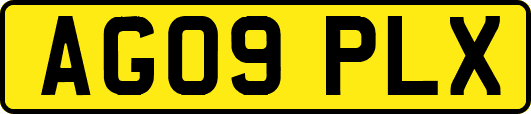 AG09 PLX